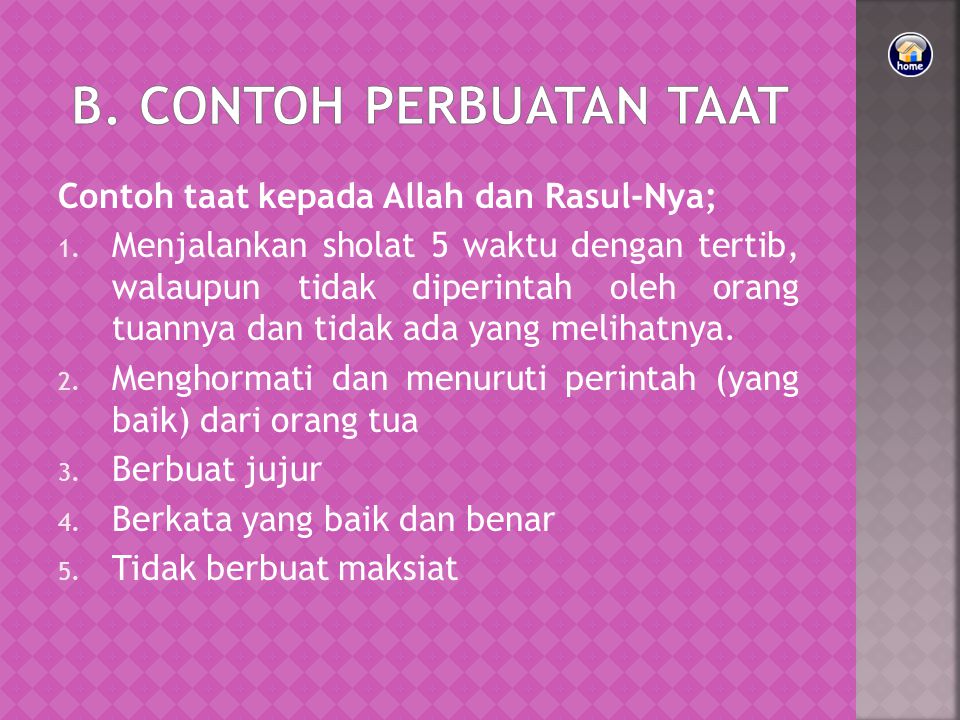 home

B. CONTOH PERBUATAN TAAT

Contoh taat kepada Allah dan Rasul-Nya;

1. Menjalankan sholat 5 waktu dengan tertib, walaupun tidak diperintah oleh orang tuannya dan tidak ada yang melihatnya.
2. Menghormati dan menuruti perintah (yang baik) dari orang tua
3. Berbuat jujur
4. Berkata yang baik dan benar
5. Tidak berbuat maksiat